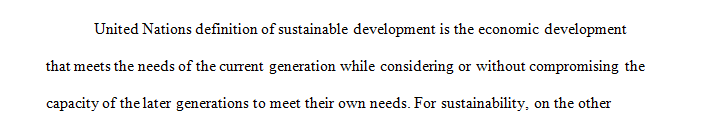 United Nations definition of sustainable development is the economic development that meets the needs of the current generation while considering or without compromising the capacity of the later generations to meet their own needs. For sustainability, on the other